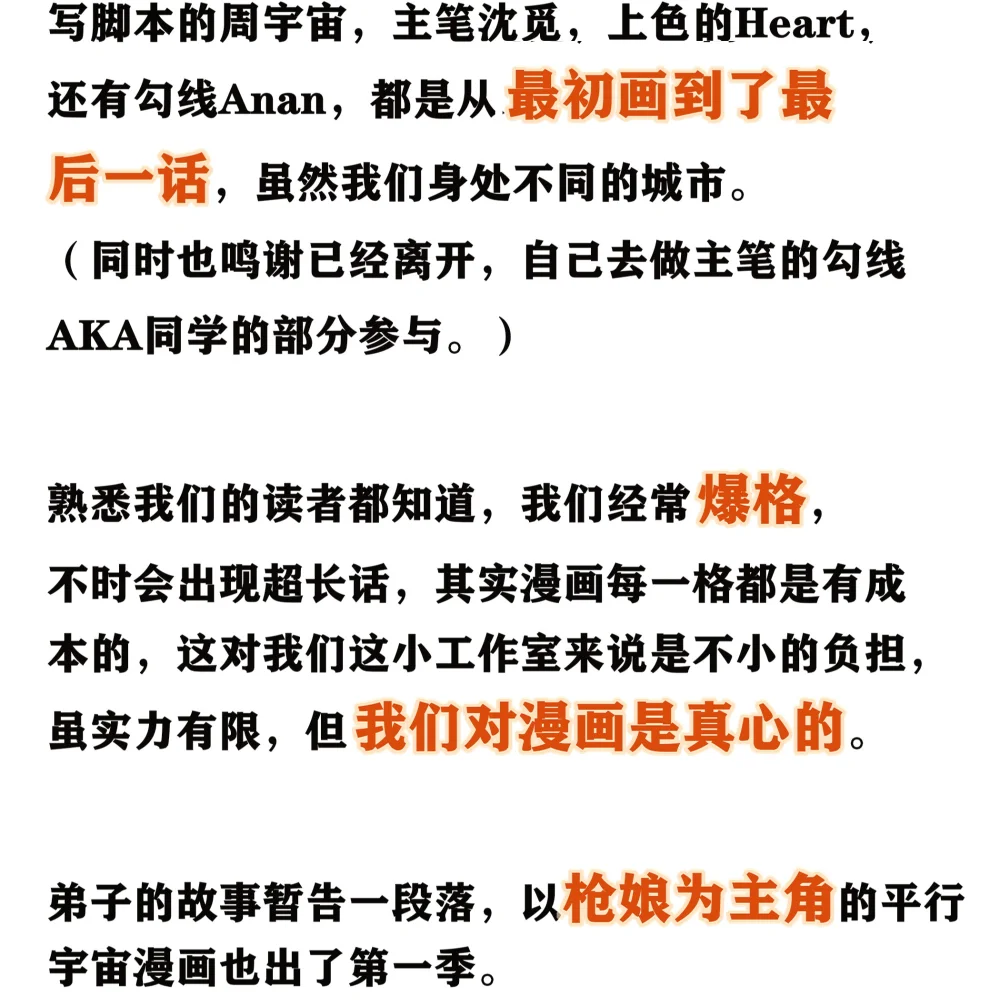 写脚本的周宇宙，主笔沈觅，上色的Heart，还有勾线Anan，都是从最初画到了最后一话，虽然我们身处不同的城市。
（同时也鸣谢已经离开，自己去做主笔的勾线AKA同学的部分参与。）

熟悉我们的读者都知道，我们经常爆格，不时会出现超长话，其实漫画每一格都是有成本的，这对我们这小工作室来说是不小的负担，虽实力有限，但我们对漫画是真心的。

弟子的故事暂告一段落，以枪娘为主角的平行宇宙漫画也出了第一季。